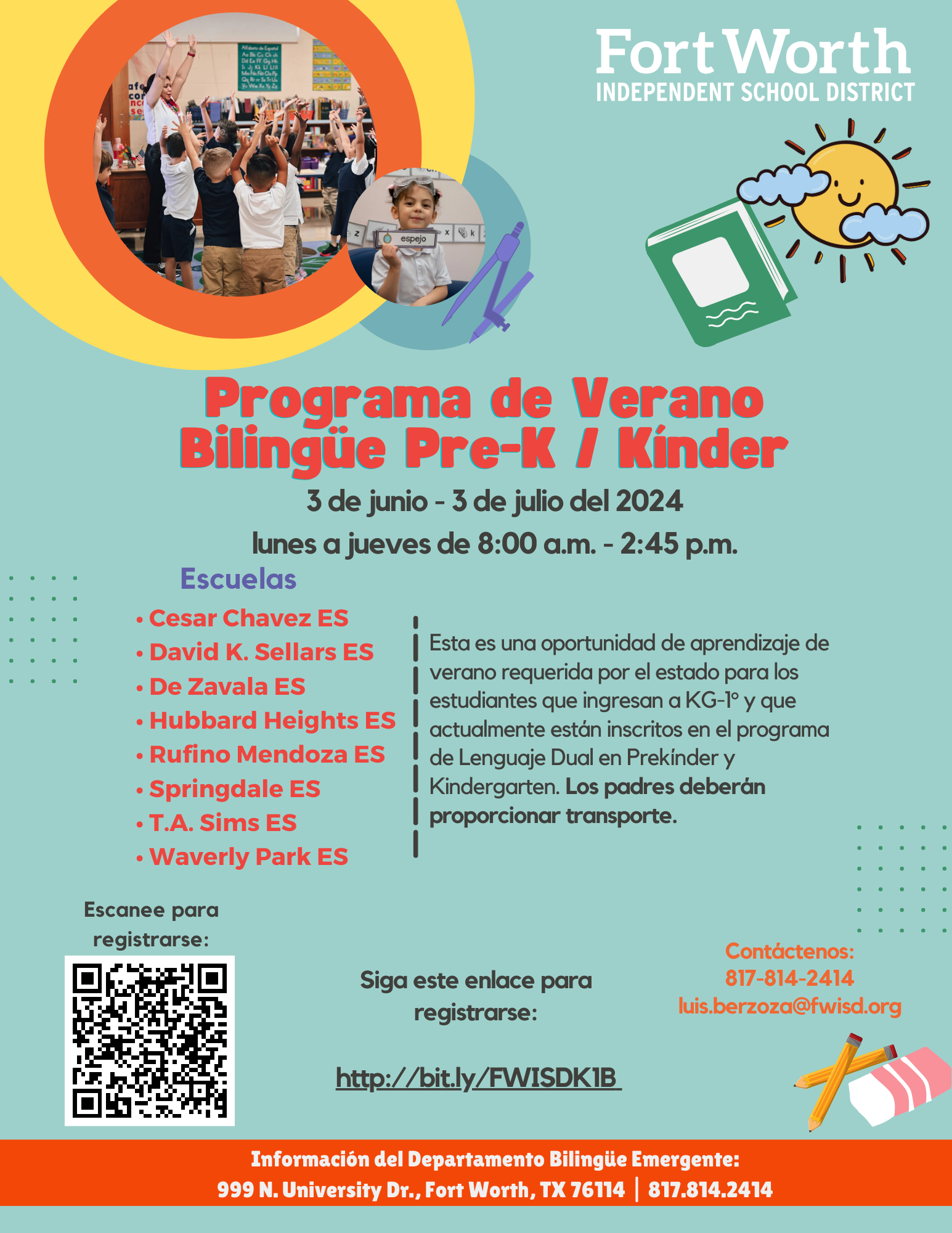 Fort Worth
INDEPENDENT SCHOOL DISTRICT

espejo

Programa de Verano Bilingüe Pre-K / Kínder

3 de junio - 3 de julio del 2024

lunes a jueves de 8:00 a.m. - 2:45 p.m.

Escuelas

• Cesar Chavez ES
• David K. Sellars ES
• De Zavala ES
• Hubbard Heights ES
• Rufino Mendoza ES
• Springdale ES
• T.A. Sims ES
• Waverly Park ES

Esta es una oportunidad de aprendizaje de verano requerida por el estado para los estudiantes que ingresan a KG-1º y que actualmente están inscritos en el programa de Lenguaje Dual en Prekínder y Kindergarten. Los padres deberán proporcionar transporte.

Escanee para registrarse:

Siga este enlace para registrarse:

http://bit.ly/FWISDK1B

Contáctenos:
817-814-2414
luis.berzoza@fwisd.org

Información del Departamento Bilingüe Emergente:
999 N. University Dr., Fort Worth, TX 76114 | 817.814.2414